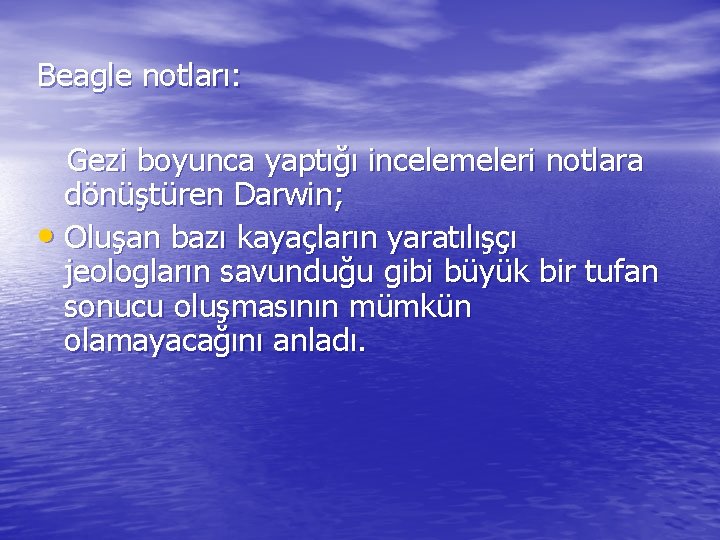 Beagle notları:

Gezi boyunca yaptığı incelemeleri notlara dönüştüren Darwin;

• Oluşan bazı kayaçların yaratılışçı jeologların savunduğu gibi büyük bir tufan sonucu oluşmasının mümkün olamayacağını anladı.